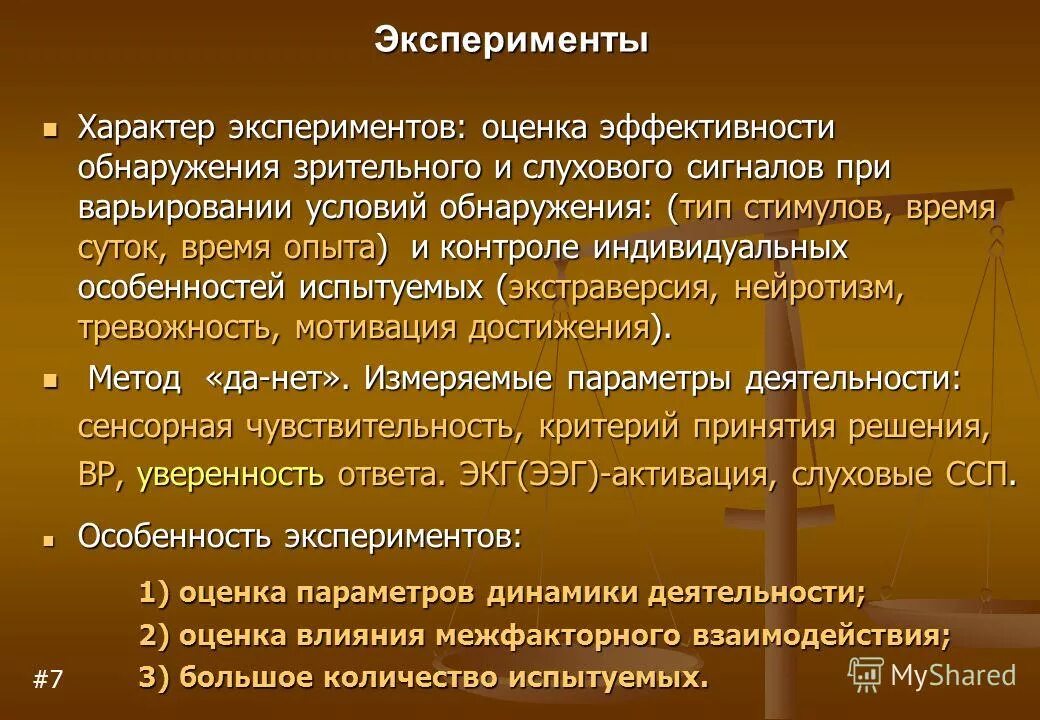 Эксперименты

Характер экспериментов: оценка эффективности обнаружения зрительного и слухового сигналов при варьировании условий обнаружения: (тип стимулов, время суток, время опыта) и контроле индивидуальных особенностей испытуемых (экстраверсия, нейротизм, тревожность, мотивация достижения).

Метод «да-нет». Измеряемые параметры деятельности: сенсорная чувствительность, критерий принятия решения, ВР, уверенность ответа. ЭКГ(ЭЭГ)-активация, слуховые ССП.

Особенность экспериментов:

1) оценка параметров динамики деятельности;
2) оценка влияния межфакторного взаимодействия;
3) большое количество испытуемых.

#7

MyShared